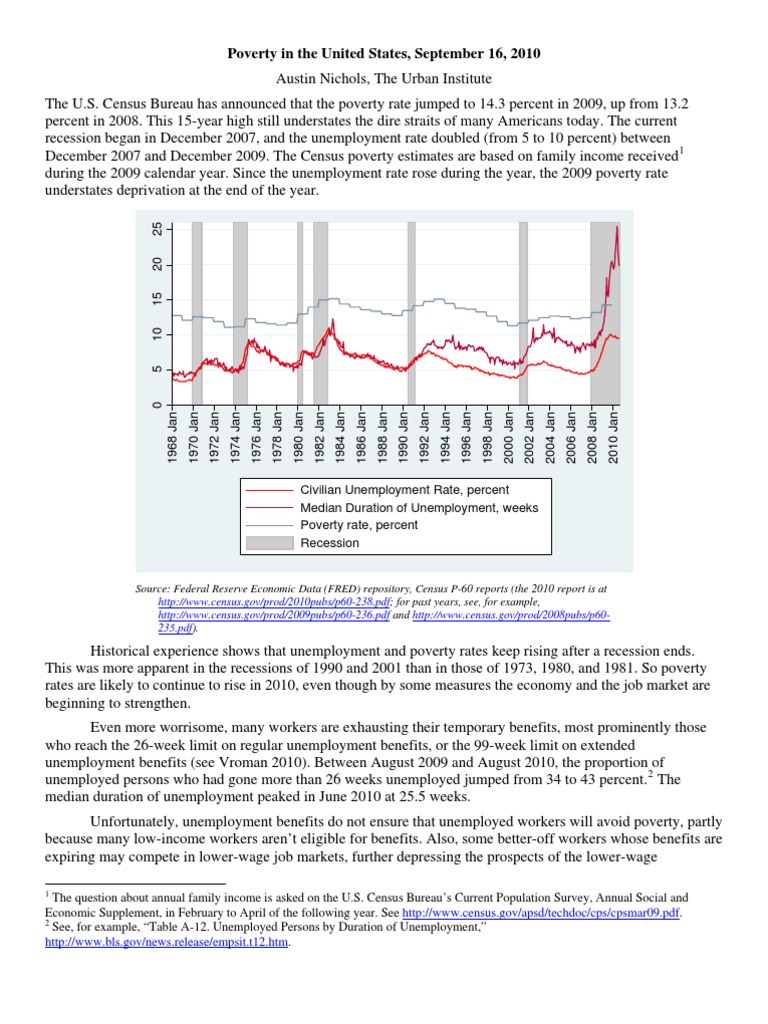 Poverty in the United States, September 16, 2010

Austin Nichols, The Urban Institute

The U.S. Census Bureau has announced that the poverty rate jumped to 14.3 percent in 2009, up from 13.2 percent in 2008. This 15-year high still understates the dire straits of many Americans today. The current recession began in December 2007, and the unemployment rate doubled (from 5 to 10 percent) between December 2007 and December 2009. The Census poverty estimates are based on family income received$^1$ during the 2009 calendar year. Since the unemployment rate rose during the year, the 2009 poverty rate understates deprivation at the end of the year.

0
5
10
15
20
25

1968 Jan
1970 Jan
1972 Jan
1974 Jan
1976 Jan
1978 Jan
1980 Jan
1982 Jan
1984 Jan
1986 Jan
1988 Jan
1990 Jan
1992 Jan
1994 Jan
1996 Jan
1998 Jan
2000 Jan
2002 Jan
2004 Jan
2006 Jan
2008 Jan
2010 Jan

Civilian Unemployment Rate, percent
Median Duration of Unemployment, weeks
Poverty rate, percent
Recession

Source: Federal Reserve Economic Data (FRED) repository, Census P-60 reports (the 2010 report is at http://www.census.gov/prod/2010pubs/p60-238.pdf; for past years, see, for example, http://www.census.gov/prod/2009pubs/p60-236.pdf and http://www.census.gov/prod/2008pubs/p60-235.pdf).

Historical experience shows that unemployment and poverty rates keep rising after a recession ends. This was more apparent in the recessions of 1990 and 2001 than in those of 1973, 1980, and 1981. So poverty rates are likely to continue to rise in 2010, even though by some measures the economy and the job market are beginning to strengthen.

Even more worrisome, many workers are exhausting their temporary benefits, most prominently those who reach the 26-week limit on regular unemployment benefits, or the 99-week limit on extended unemployment benefits (see Vroman 2010). Between August 2009 and August 2010, the proportion of unemployed persons who had gone more than 26 weeks unemployed jumped from 34 to 43 percent.$^2$ The median duration of unemployment peaked in June 2010 at 25.5 weeks.

Unfortunately, unemployment benefits do not ensure that unemployed workers will avoid poverty, partly because many low-income workers aren't eligible for benefits. Also, some better-off workers whose benefits are expiring may compete in lower-wage job markets, further depressing the prospects of the lower-wage

$^1$ The question about annual family income is asked on the U.S. Census Bureau's Current Population Survey, Annual Social and Economic Supplement, in February to April of the following year. See http://www.census.gov/apsd/techdoc/cps/cpsmar09.pdf.
$^2$ See, for example, "Table A-12. Unemployed Persons by Duration of Unemployment," http://www.bls.gov/news.release/empsit.t12.htm.